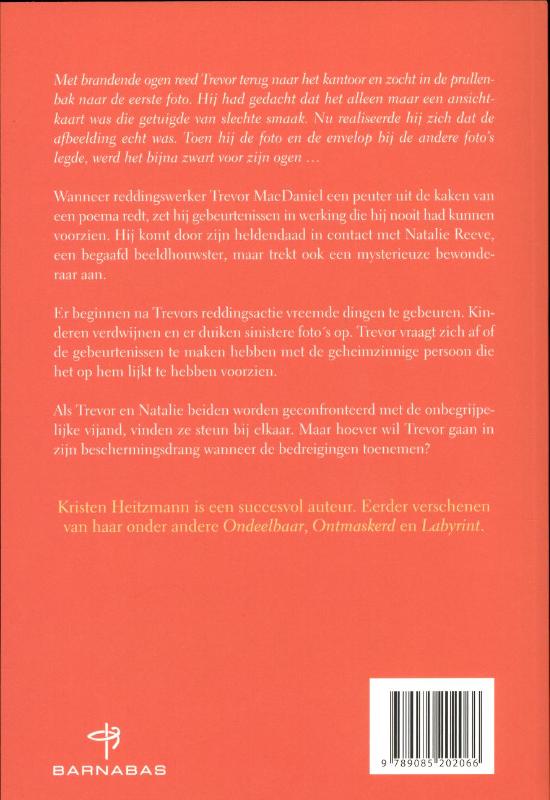 Met brandende ogen reed Trevor terug naar het kantoor en zocht in de prullenbak naar de eerste foto. Hij had gedacht dat het alleen maar een ansichtkaart was die getuigde van slechte smaak. Nu realiseerde hij zich dat de afbeelding echt was. Toen hij de foto en de envelop bij de andere foto's legde, werd het bijna zwart voor zijn ogen …

Wanneer reddingswerker Trevor MacDaniel een peuter uit de kaken van een poema redt, zet hij gebeurtenissen in werking die hij nooit had kunnen voorzien. Hij komt door zijn heldendaad in contact met Natalie Reeve, een begaafd beeldhouwster, maar trekt ook een mysterieuze bewonderaar aan.

Er beginnen na Trevors reddingsactie vreemde dingen te gebeuren. Kinderen verdwijnen en er duiken sinistere foto's op. Trevor vraagt zich af of de gebeurtenissen te maken hebben met de geheimzinnige persoon die het op hem lijkt te hebben voorzien.

Als Trevor en Natalie beiden worden geconfronteerd met de onbegrijpelijke vijand, vinden ze steun bij elkaar. Maar hoever wil Trevor gaan in zijn beschermingsdrang wanneer de bedreigingen toenemen?

Kristen Heitzmann is een succesvol auteur. Eerder verschenen van haar onder andere Ondeelbaar, Ontmaskerd en Labyrint.

BARNABAS

9 789085 202066